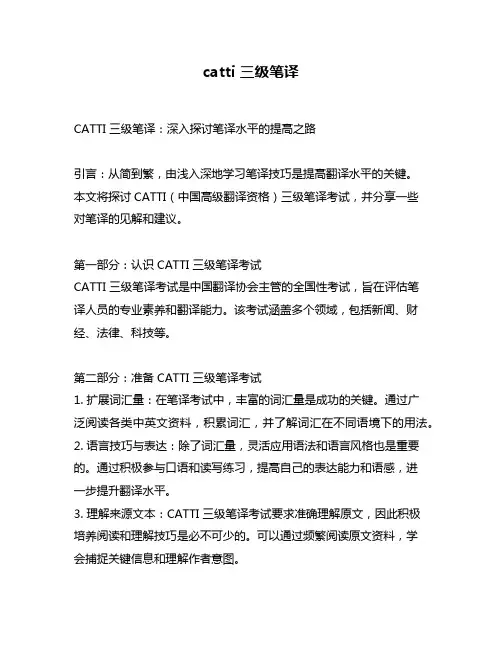 catti 三级笔译

CATTI 三级笔译：深入探讨笔译水平的提高之路

引言：从简到繁，由浅入深地学习笔译技巧是提高翻译水平的关键。本文将探讨 CATTI（中国高级翻译资格）三级笔译考试，并分享一些对笔译的见解和建议。

第一部分：认识 CATTI 三级笔译考试
CATTI 三级笔译考试是中国翻译协会主管的全国性考试，旨在评估笔译人员的专业素养和翻译能力。该考试涵盖多个领域，包括新闻、财经、法律、科技等。

第二部分：准备 CATTI 三级笔译考试
1. 扩展词汇量：在笔译考试中，丰富的词汇量是成功的关键。通过广泛阅读各类中英文资料，积累词汇，并了解词汇在不同语境下的用法。
2. 语言技巧与表达：除了词汇量，灵活应用语法和语言风格也是重要的。通过积极参与口语和读写练习，提高自己的表达能力和语感，进一步提升翻译水平。
3. 理解来源文本：CATTI 三级笔译考试要求准确理解原文，因此积极培养阅读和理解技巧是必不可少的。可以通过频繁阅读原文资料，学会捕捉关键信息和理解作者意图。